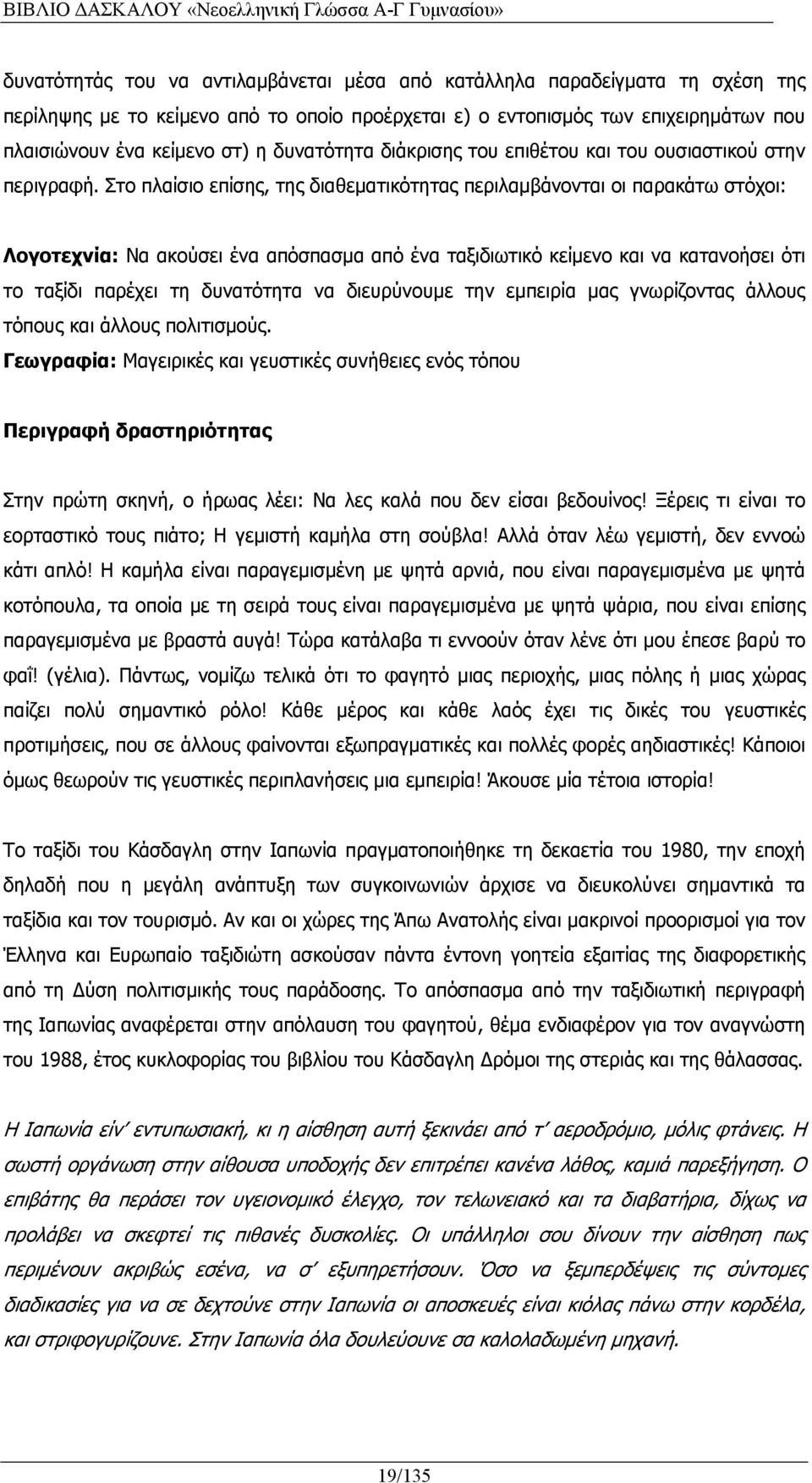 ΒΙΒΛΙΟ ΔΑΣΚΑΛΟΥ «Νεοελληνική Γλώσσα Α-Γ Γυμνασίου»

δυνατότητάς του να αντιλαμβάνεται μέσα από κατάλληλα παραδείγματα τη σχέση της περίληψης με το κείμενο από το οποίο προέρχεται ε) ο εντοπισμός των επιχειρημάτων που πλαισιώνουν ένα κείμενο στ) η δυνατότητα διάκρισης του επιθέτου και του ουσιαστικού στην περιγραφή. Στο πλαίσιο επίσης, της διαθεματικότητας περιλαμβάνονται οι παρακάτω στόχοι:

Λογοτεχνία: Να ακούσει ένα απόσπασμα από ένα ταξιδιωτικό κείμενο και να κατανοήσει ότι το ταξίδι παρέχει τη δυνατότητα να διευρύνουμε την εμπειρία μας γνωρίζοντας άλλους τόπους και άλλους πολιτισμούς.
Γεωγραφία: Μαγειρικές και γευστικές συνήθειες ενός τόπου

Περιγραφή δραστηριότητας

Στην πρώτη σκηνή, ο ήρωας λέει: Να λες καλά που δεν είσαι βεδουίνος! Ξέρεις τι είναι το εορταστικό τους πιάτο; Η γεμιστή καμήλα στη σούβλα! Αλλά όταν λέω γεμιστή, δεν εννοώ κάτι απλό! Η καμήλα είναι παραγεμισμένη με ψητά αρνιά, που είναι παραγεμισμένα με ψητά κοτόπουλα, τα οποία με τη σειρά τους είναι παραγεμισμένα με ψητά ψάρια, που είναι επίσης παραγεμισμένα με βραστά αυγά! Τώρα κατάλαβα τι εννοούν όταν λένε ότι μου έπεσε βαρύ το φαΐ! (γέλια). Πάντως, νομίζω τελικά ότι το φαγητό μιας περιοχής, μιας πόλης ή μιας χώρας παίζει πολύ σημαντικό ρόλο! Κάθε μέρος και κάθε λαός έχει τις δικές του γευστικές προτιμήσεις, που σε άλλους φαίνονται εξωπραγματικές και πολλές φορές αηδιαστικές! Κάποιοι όμως θεωρούν τις γευστικές περιπλανήσεις μια εμπειρία! Άκουσε μία τέτοια ιστορία!

Το ταξίδι του Κάσδαγλη στην Ιαπωνία πραγματοποιήθηκε τη δεκαετία του 1980, την εποχή δηλαδή που η μεγάλη ανάπτυξη των συγκοινωνιών άρχισε να διευκολύνει σημαντικά τα ταξίδια και τον τουρισμό. Αν και οι χώρες της Άπω Ανατολής είναι μακρινοί προορισμοί για τον Έλληνα και Ευρωπαίο ταξιδιώτη ασκούσαν πάντα έντονη γοητεία εξαιτίας της διαφορετικής από τη Δύση πολιτισμικής τους παράδοσης. Το απόσπασμα από την ταξιδιωτική περιγραφή της Ιαπωνίας αναφέρεται στην απόλαυση του φαγητού, θέμα ενδιαφέρον για τον αναγνώστη του 1988, έτος κυκλοφορίας του βιβλίου του Κάσδαγλη Δρόμοι της στεριάς και της θάλασσας.

Η Ιαπωνία είν΄ εντυπωσιακή, κι η αίσθηση αυτή ξεκινάει από τ΄ αεροδρόμιο, μόλις φτάνεις. Η σωστή οργάνωση στην αίθουσα υποδοχής δεν επιτρέπει κανένα λάθος, καμιά παρεξήγηση. Ο επιβάτης θα περάσει τον υγειονομικό έλεγχο, τον τελωνειακό και τα διαβατήρια, δίχως να προλάβει να σκεφτεί τις πιθανές δυσκολίες. Οι υπάλληλοι σου δίνουν την αίσθηση πως περιμένουν ακριβώς εσένα, να σ΄ εξυπηρετήσουν. Όσο να ξεμπερδέψεις τις σύντομες διαδικασίες για να σε δεχτούνε στην Ιαπωνία οι αποσκευές είναι κιόλας πάνω στην κορδέλα, και στριφογυρίζουνε. Στην Ιαπωνία όλα δουλεύουνε σα καλολαδωμένη μηχανή.

19/135